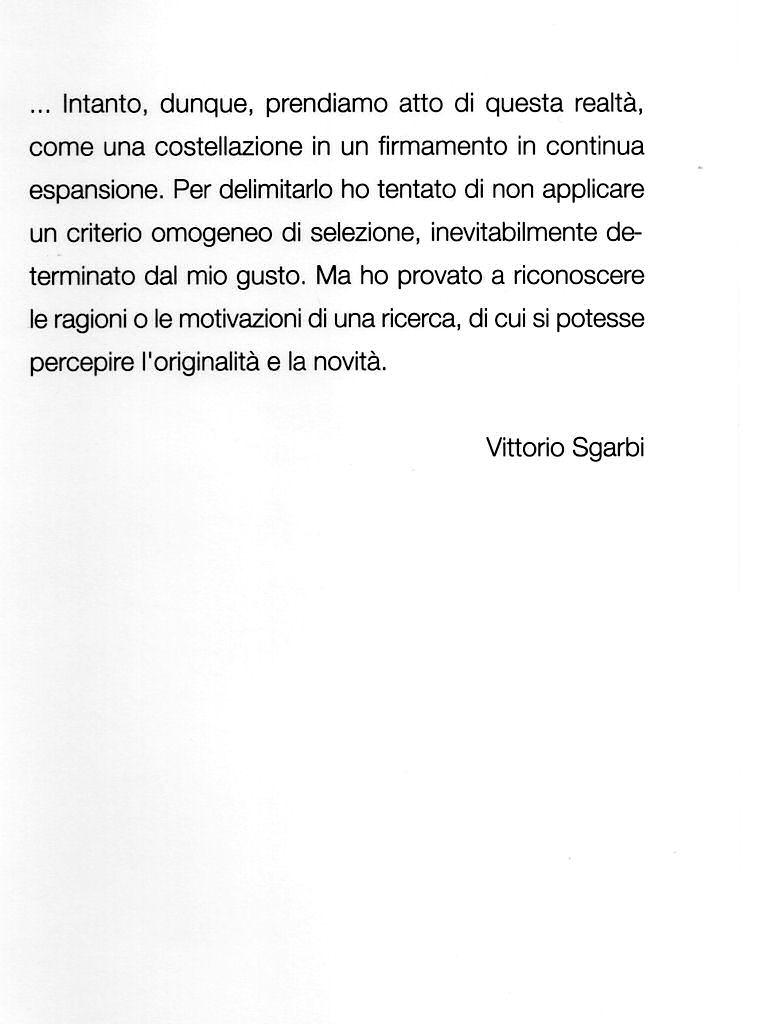 ... Intanto, dunque, prendiamo atto di questa realtà, come una costellazione in un firmamento in continua espansione. Per delimitarlo ho tentato di non applicare un criterio omogeneo di selezione, inevitabilmente determinato dal mio gusto. Ma ho provato a riconoscere le ragioni o le motivazioni di una ricerca, di cui si potesse percepire l'originalità e la novità.

Vittorio Sgarbi